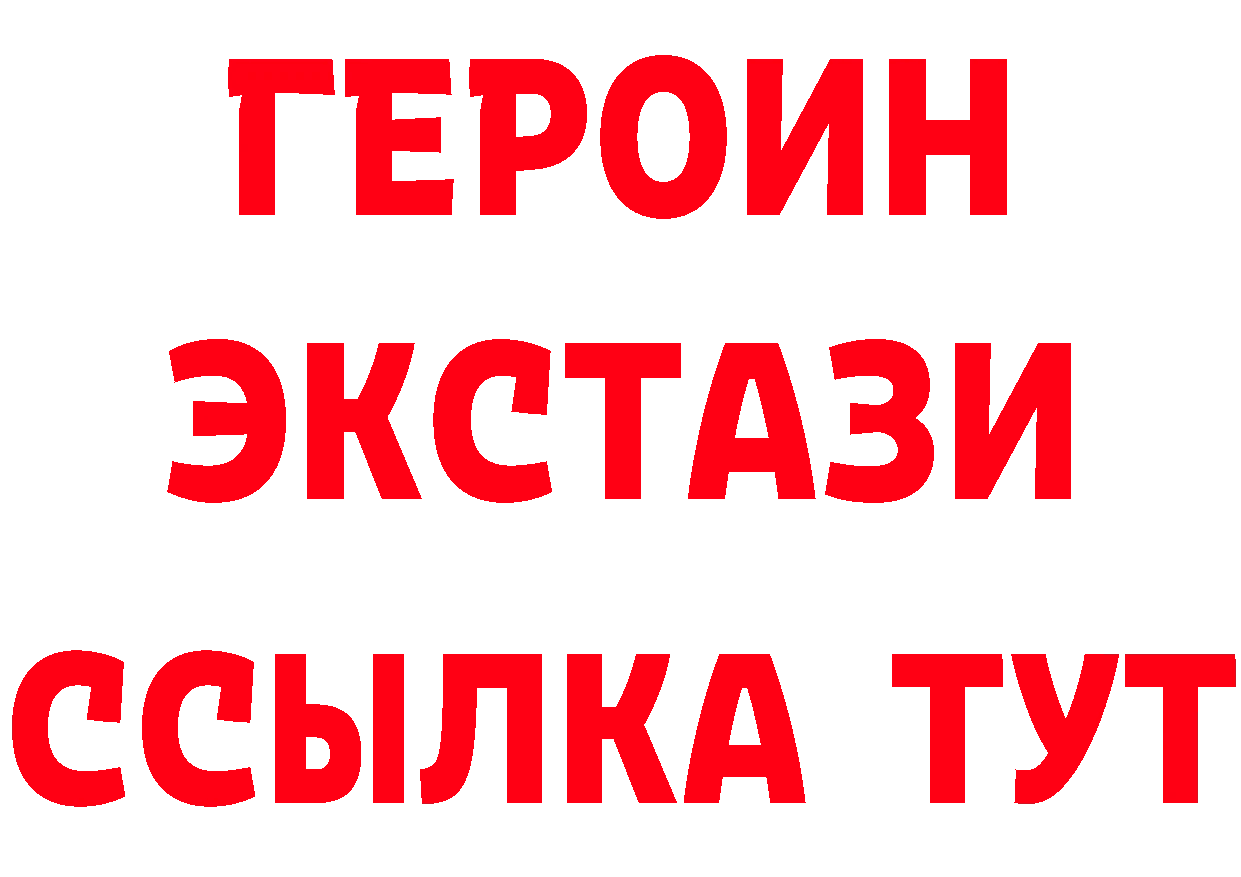 ГЕРОИН
ЭКСТАЗИ
ССЫЛКА ТУТ